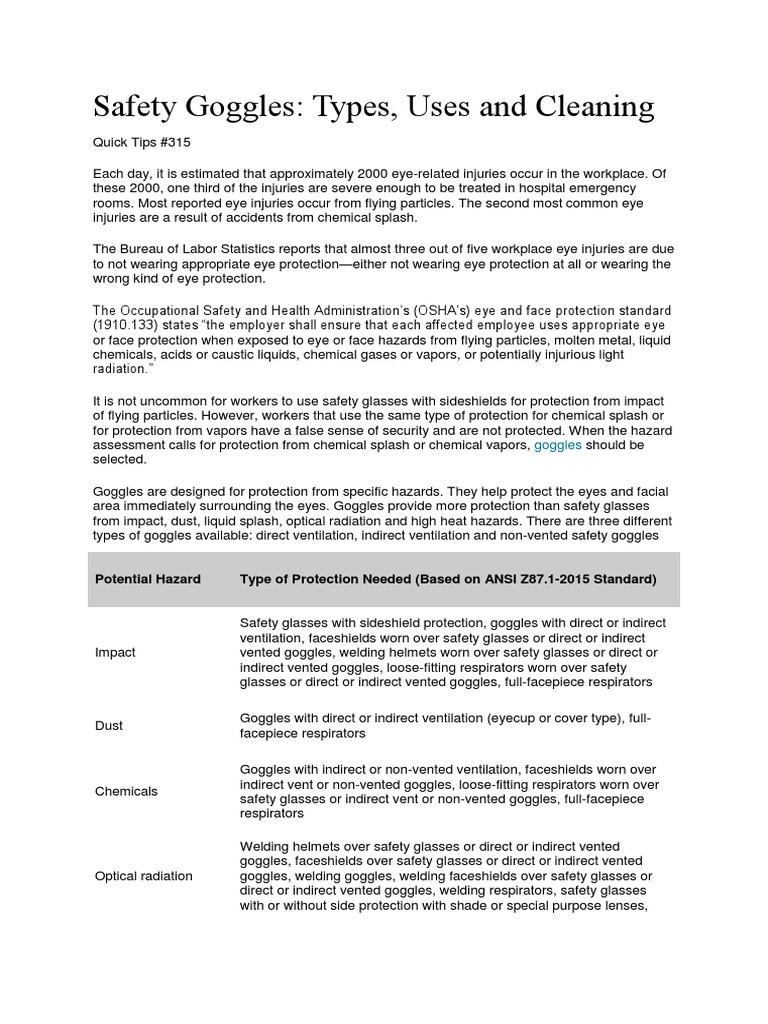 Safety Goggles: Types, Uses and Cleaning

Quick Tips #315

Each day, it is estimated that approximately 2000 eye-related injuries occur in the workplace. Of these 2000, one third of the injuries are severe enough to be treated in hospital emergency rooms. Most reported eye injuries occur from flying particles. The second most common eye injuries are a result of accidents from chemical splash.

The Bureau of Labor Statistics reports that almost three out of five workplace eye injuries are due to not wearing appropriate eye protection—either not wearing eye protection at all or wearing the wrong kind of eye protection.

The Occupational Safety and Health Administration's (OSHA's) eye and face protection standard (1910.133) states "the employer shall ensure that each affected employee uses appropriate eye or face protection when exposed to eye or face hazards from flying particles, molten metal, liquid chemicals, acids or caustic liquids, chemical gases or vapors, or potentially injurious light radiation."

It is not uncommon for workers to use safety glasses with sideshields for protection from impact of flying particles. However, workers that use the same type of protection for chemical splash or for protection from vapors have a false sense of security and are not protected. When the hazard assessment calls for protection from chemical splash or chemical vapors, goggles should be selected.

Goggles are designed for protection from specific hazards. They help protect the eyes and facial area immediately surrounding the eyes. Goggles provide more protection than safety glasses from impact, dust, liquid splash, optical radiation and high heat hazards. There are three different types of goggles available: direct ventilation, indirect ventilation and non-vented safety goggles

| Potential Hazard | Type of Protection Needed (Based on ANSI Z87.1-2015 Standard) |
|---|---|
| Impact | Safety glasses with sideshield protection, goggles with direct or indirect ventilation, faceshields worn over safety glasses or direct or indirect vented goggles, welding helmets worn over safety glasses or direct or indirect vented goggles, loose-fitting respirators worn over safety glasses or direct or indirect vented goggles, full-facepiece respirators |
| Dust | Goggles with direct or indirect ventilation (eyecup or cover type), full-facepiece respirators |
| Chemicals | Goggles with indirect or non-vented ventilation, faceshields worn over indirect vent or non-vented goggles, loose-fitting respirators worn over safety glasses or indirect vent or non-vented goggles, full-facepiece respirators |
| Optical radiation | Welding helmets over safety glasses or direct or indirect vented goggles, faceshields over safety glasses or direct or indirect vented goggles, welding goggles, welding faceshields over safety glasses or direct or indirect vented goggles, welding respirators, safety glasses with or without side protection with shade or special purpose lenses, |